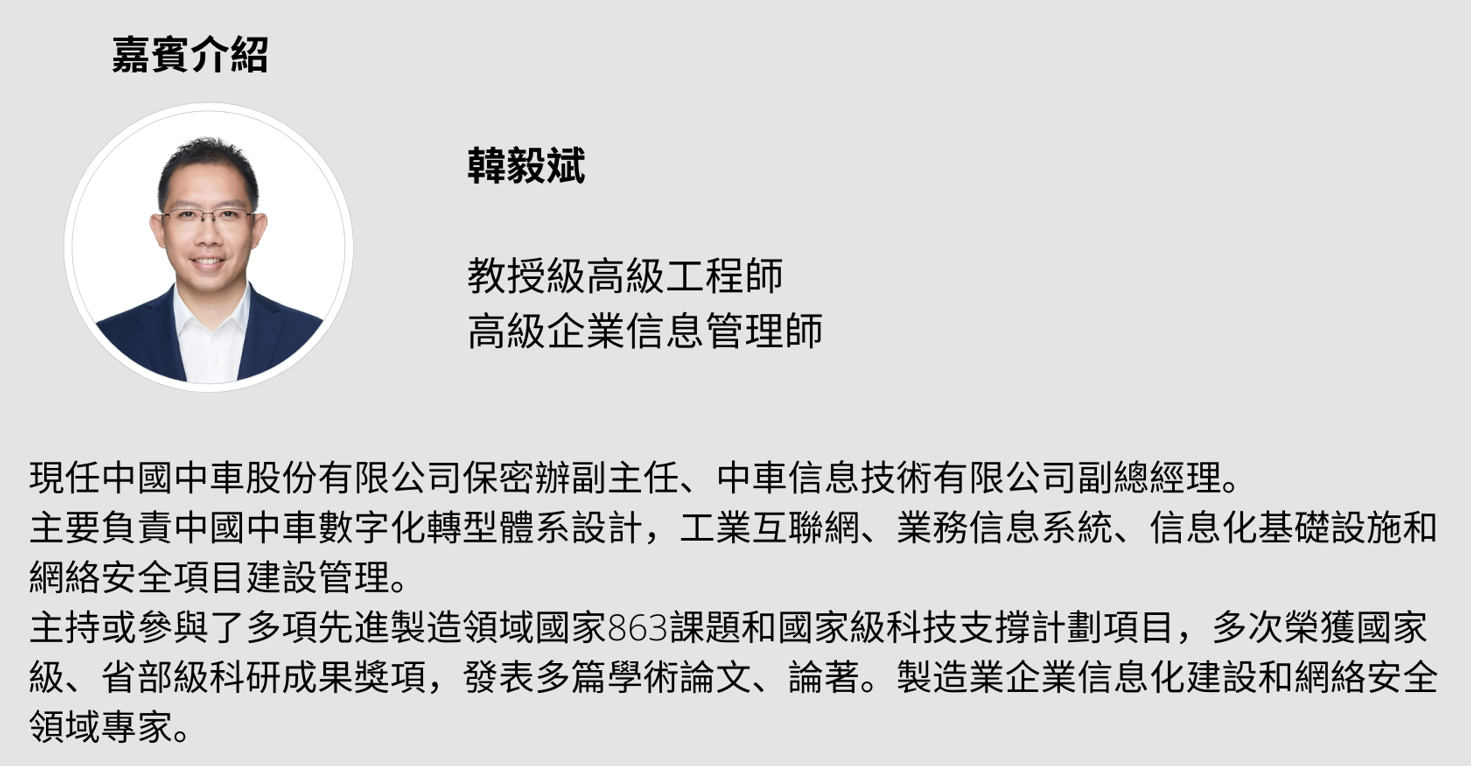 嘉賓介紹

韓毅斌

教授級高級工程師
高級企業信息管理師

現任中國中車股份有限公司保密辦副主任、中車信息技術有限公司副總經理。
主要負責中國中車數字化轉型體系設計，工業互聯網、業務信息系統、信息化基礎設施和網絡安全項目建設管理。
主持或參與了多項先進製造領域國家863課題和國家級科技支撐計劃項目，多次榮獲國家級、省部級科研成果獎項，發表多篇學術論文、論著。製造業企業信息化建設和網絡安全領域專家。